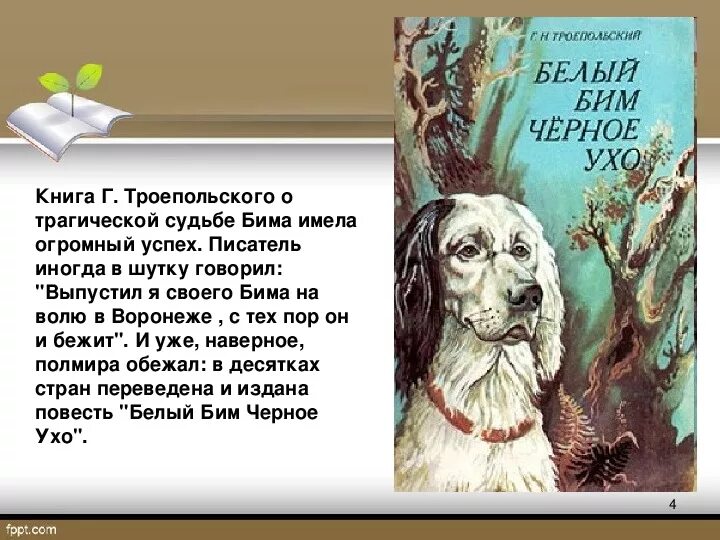 Книга Г. Троепольского о трагической судьбе Бима имела огромный успех. Писатель иногда в шутку говорил: "Выпустил я своего Бима на волю в Воронеже , с тех пор он и бежит". И уже, наверное, полмира обежал: в десятках стран переведена и издана повесть "Белый Бим Черное Ухо".

Г. Н. ТРОЕПОЛЬСКИЙ
БЕЛЫЙ БИМ ЧЁРНОЕ УХО

4

fppt.com